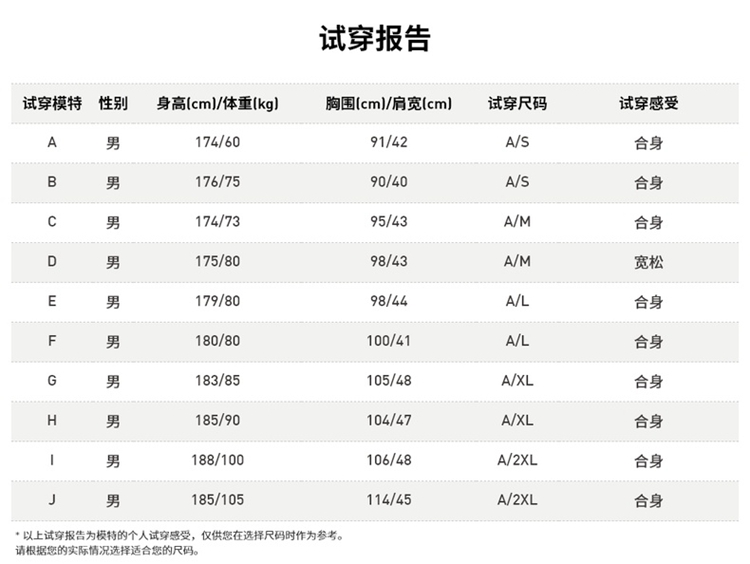 试穿报告

| 试穿模特 | 性别 | 身高(cm)/体重(kg) | 胸围(cm)/肩宽(cm) | 试穿尺码 | 试穿感受 |
|---|---|---|---|---|---|
| A | 男 | 174/60 | 91/42 | A/S | 合身 |
| B | 男 | 176/75 | 90/40 | A/S | 合身 |
| C | 男 | 174/73 | 95/43 | A/M | 合身 |
| D | 男 | 175/80 | 98/43 | A/M | 宽松 |
| E | 男 | 179/80 | 98/44 | A/L | 合身 |
| F | 男 | 180/80 | 100/41 | A/L | 合身 |
| G | 男 | 183/85 | 105/48 | A/XL | 合身 |
| H | 男 | 185/90 | 104/47 | A/XL | 合身 |
| I | 男 | 188/100 | 106/48 | A/2XL | 合身 |
| J | 男 | 185/105 | 114/45 | A/2XL | 合身 |

* 以上试穿报告为模特的个人试穿感受，仅供您在选择尺码时作为参考。
请根据您的实际情况选择适合您的尺码。